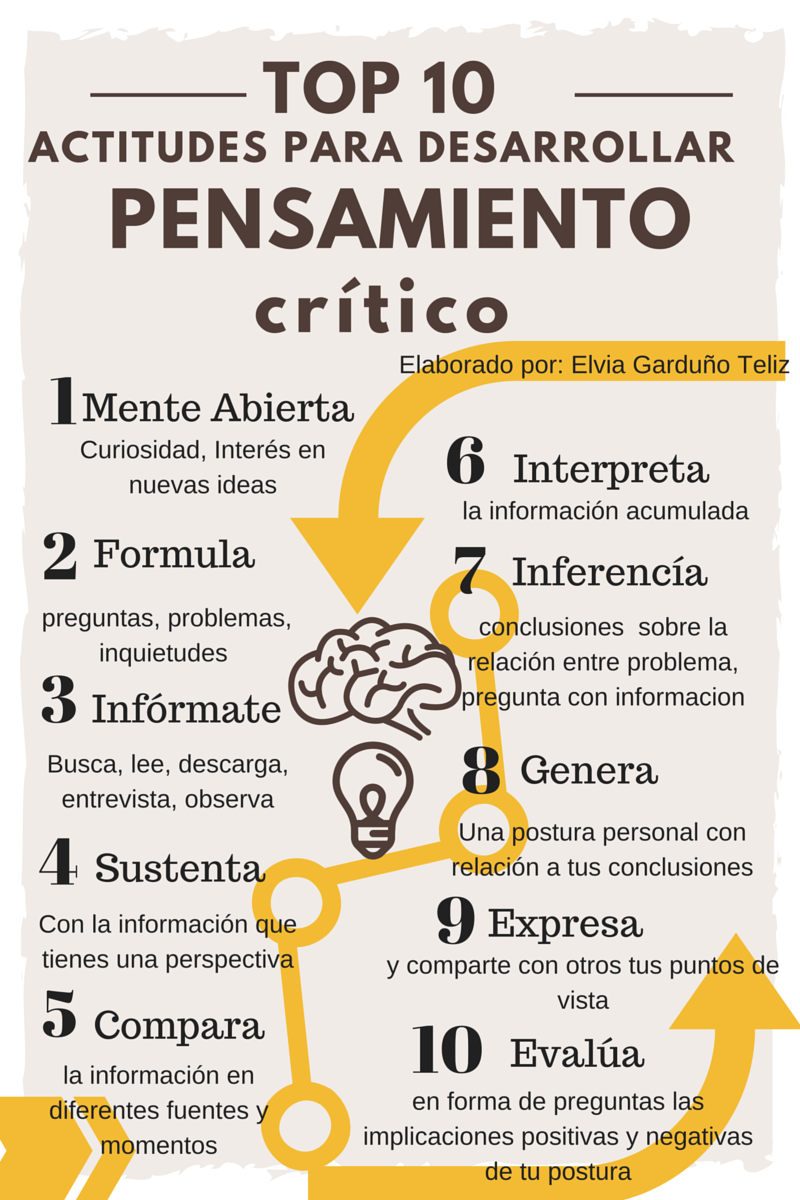 TOP 10
ACTITUDES PARA DESARROLLAR
PENSAMIENTO
crítico

Elaborado por: Elvia Garduño Teliz

1 Mente Abierta
Curiosidad, Interés en nuevas ideas

2 Formula
preguntas, problemas, inquietudes

3 Infórmate
Busca, lee, descarga, entrevista, observa

4 Sustenta
Con la información que tienes una perspectiva

5 Compara
la información en diferentes fuentes y momentos

6 Interpreta
la información acumulada

7 Inferencía
conclusiones sobre la relación entre problema, pregunta con informacion

8 Genera
Una postura personal con relación a tus conclusiones

9 Expresa
y comparte con otros tus puntos de vista

10 Evalúa
en forma de preguntas las implicaciones positivas y negativas de tu postura